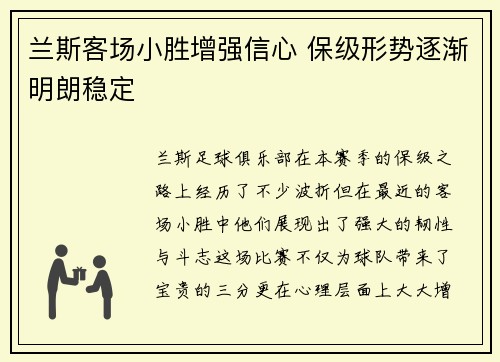 兰斯客场小胜增强信心 保级形势逐渐明朗稳定

兰斯足球俱乐部在本赛季的保级之路上经历了不少波折但在最近的客场小胜中他们展现出了强大的韧性与斗志这场比赛不仅为球队带来了宝贵的三分更在心理层面上大大增